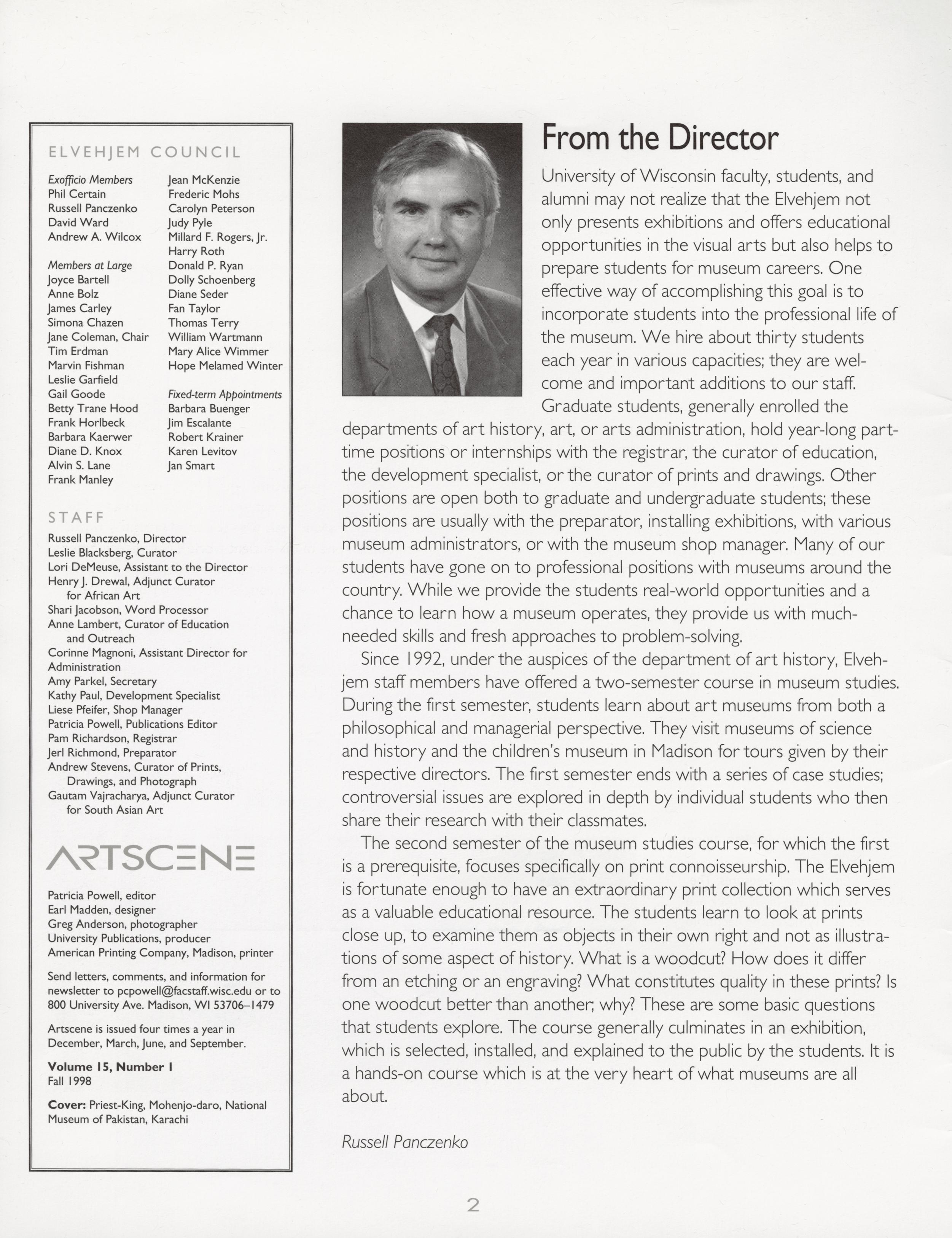 ELVEHJEM COUNCIL

Exofficio Members
Phil Certain
Russell Panczenko
David Ward
Andrew A. Wilcox

Members at Large
Joyce Bartell
Anne Bolz
James Carley
Simona Chazen
Jane Coleman, Chair
Tim Erdman
Marvin Fishman
Leslie Garfield
Gail Goode
Betty Trane Hood
Frank Horlbeck
Barbara Kaerwer
Diane D. Knox
Alvin S. Lane
Frank Manley

Jean McKenzie
Frederic Mohs
Carolyn Peterson
Judy Pyle
Millard F. Rogers, Jr.
Harry Roth
Donald P. Ryan
Dolly Schoenberg
Diane Seder
Fan Taylor
Thomas Terry
William Wartmann
Mary Alice Wimmer
Hope Melamed Winter

Fixed-term Appointments
Barbara Buenger
Jim Escalante
Robert Krainer
Karen Levitov
Jan Smart

STAFF

Russell Panczenko, Director
Leslie Blacksberg, Curator
Lori DeMeuse, Assistant to the Director
Henry J. Drewal, Adjunct Curator for African Art
Shari Jacobson, Word Processor
Anne Lambert, Curator of Education and Outreach
Corinne Magnoni, Assistant Director for Administration
Amy Parkel, Secretary
Kathy Paul, Development Specialist
Liese Pfeifer, Shop Manager
Patricia Powell, Publications Editor
Pam Richardson, Registrar
Jerl Richmond, Preparator
Andrew Stevens, Curator of Prints, Drawings, and Photograph
Gautam Vajracharya, Adjunct Curator for South Asian Art

ARTSCENE

Patricia Powell, editor
Earl Madden, designer
Greg Anderson, photographer
University Publications, producer
American Printing Company, Madison, printer

Send letters, comments, and information for newsletter to pcpowell@facstaff.wisc.edu or to 800 University Ave. Madison, WI 53706–1479

Artscene is issued four times a year in December, March, June, and September.

Volume 15, Number 1
Fall 1998

Cover: Priest-King, Mohenjo-daro, National Museum of Pakistan, Karachi

From the Director

University of Wisconsin faculty, students, and alumni may not realize that the Elvehjem not only presents exhibitions and offers educational opportunities in the visual arts but also helps to prepare students for museum careers. One effective way of accomplishing this goal is to incorporate students into the professional life of the museum. We hire about thirty students each year in various capacities; they are welcome and important additions to our staff. Graduate students, generally enrolled the departments of art history, art, or arts administration, hold year-long part-time positions or internships with the registrar, the curator of education, the development specialist, or the curator of prints and drawings. Other positions are open both to graduate and undergraduate students; these positions are usually with the preparator, installing exhibitions, with various museum administrators, or with the museum shop manager. Many of our students have gone on to professional positions with museums around the country. While we provide the students real-world opportunities and a chance to learn how a museum operates, they provide us with much-needed skills and fresh approaches to problem-solving.

Since 1992, under the auspices of the department of art history, Elvehjem staff members have offered a two-semester course in museum studies. During the first semester, students learn about art museums from both a philosophical and managerial perspective. They visit museums of science and history and the children's museum in Madison for tours given by their respective directors. The first semester ends with a series of case studies; controversial issues are explored in depth by individual students who then share their research with their classmates.

The second semester of the museum studies course, for which the first is a prerequisite, focuses specifically on print connoisseurship. The Elvehjem is fortunate enough to have an extraordinary print collection which serves as a valuable educational resource. The students learn to look at prints close up, to examine them as objects in their own right and not as illustrations of some aspect of history. What is a woodcut? How does it differ from an etching or an engraving? What constitutes quality in these prints? Is one woodcut better than another; why? These are some basic questions that students explore. The course generally culminates in an exhibition, which is selected, installed, and explained to the public by the students. It is a hands-on course which is at the very heart of what museums are all about.

Russell Panczenko

2